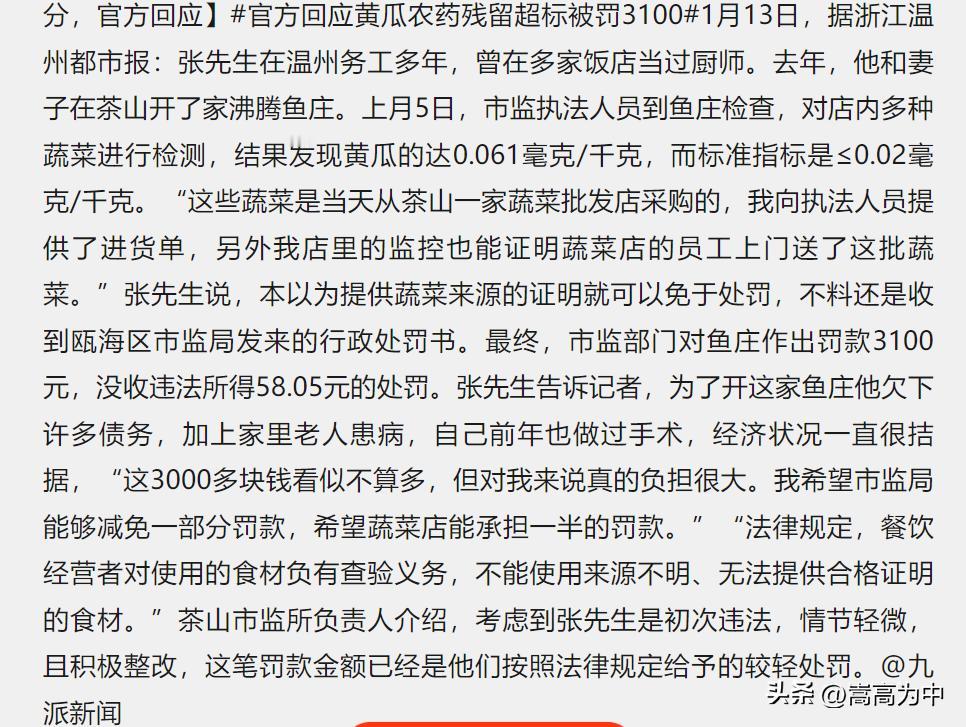 分，官方回应】#官方回应黄瓜农药残留超标被罚3100#1月13日，据浙江温州都市报：张先生在温州务工多年，曾在多家饭店当过厨师。去年，他和妻子在茶山开了家沸腾鱼庄。上月5日，市监执法人员到鱼庄检查，对店内多种蔬菜进行检测，结果发现黄瓜的达0.061毫克/千克，而标准指标是≤0.02毫克/千克。“这些蔬菜是当天从茶山一家蔬菜批发店采购的，我向执法人员提供了进货单，另外我店里的监控也能证明蔬菜店的员工上门送了这批蔬菜。”张先生说，本以为提供蔬菜来源的证明就可以免于处罚，不料还是收到瓯海区市监局发来的行政处罚书。最终，市监部门对鱼庄作出罚款3100元，没收违法所得58.05元的处罚。张先生告诉记者，为了开这家鱼庄他欠下许多债务，加上家里老人患病，自己前年也做过手术，经济状况一直很拮据，“这3000多块钱看似不算多，但对我来说真的负担很大。我希望市监局能够减免一部分罚款，希望蔬菜店能承担一半的罚款。”“法律规定，餐饮经营者对使用的食材负有查验义务，不能使用来源不明、无法提供合格证明的食材。”茶山市监所负责人介绍，考虑到张先生是初次违法，情节轻微，且积极整改，这笔罚款金额已经是他们按照法律规定给予的较轻处罚。@九派新闻

头条 @嵩高为中